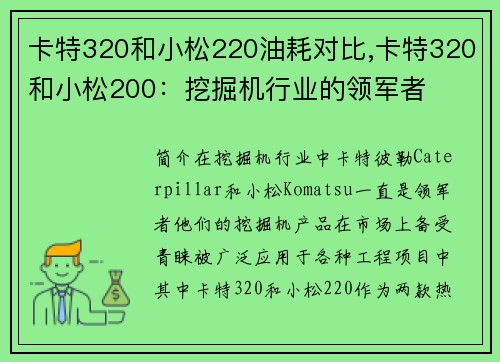 卡特320和小松220油耗对比,卡特320和小松200：挖掘机行业的领军者

简介在挖掘机行业中卡特彼勒Caterpillar和小松Komatsu一直是领军者他们的挖掘机产品在市场上备受青睐被广泛应用于各种工程项目中其中卡特320和小松220作为两款热

$